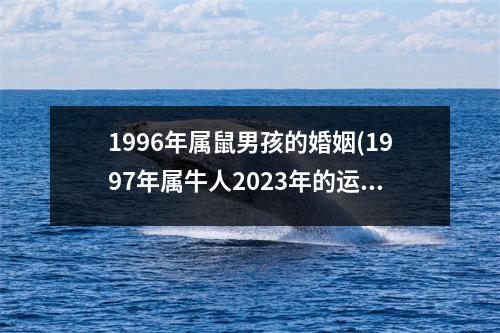 1996年属鼠男孩的婚姻(1997年属牛人2023年的运...